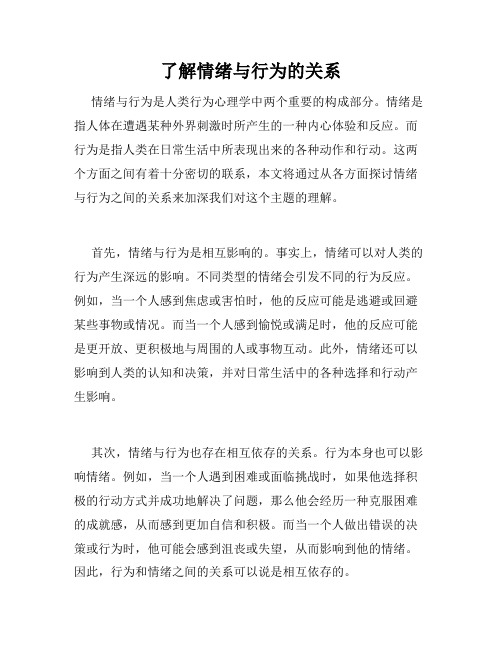 了解情绪与行为的关系

情绪与行为是人类行为心理学中两个重要的构成部分。情绪是指人体在遭遇某种外界刺激时所产生的一种内心体验和反应。而行为是指人类在日常生活中所表现出来的各种动作和行动。这两个方面之间有着十分密切的联系，本文将通过从各方面探讨情绪与行为之间的关系来加深我们对这个主题的理解。

首先，情绪与行为是相互影响的。事实上，情绪可以对人类的行为产生深远的影响。不同类型的情绪会引发不同的行为反应。例如，当一个人感到焦虑或害怕时，他的反应可能是逃避或回避某些事物或情况。而当一个人感到愉悦或满足时，他的反应可能是更开放、更积极地与周围的人或事物互动。此外，情绪还可以影响到人类的认知和决策，并对日常生活中的各种选择和行动产生影响。

其次，情绪与行为也存在相互依存的关系。行为本身也可以影响情绪。例如，当一个人遇到困难或面临挑战时，如果他选择积极的行动方式并成功地解决了问题，那么他会经历一种克服困难的成就感，从而感到更加自信和积极。而当一个人做出错误的决策或行为时，他可能会感到沮丧或失望，从而影响到他的情绪。因此，行为和情绪之间的关系可以说是相互依存的。